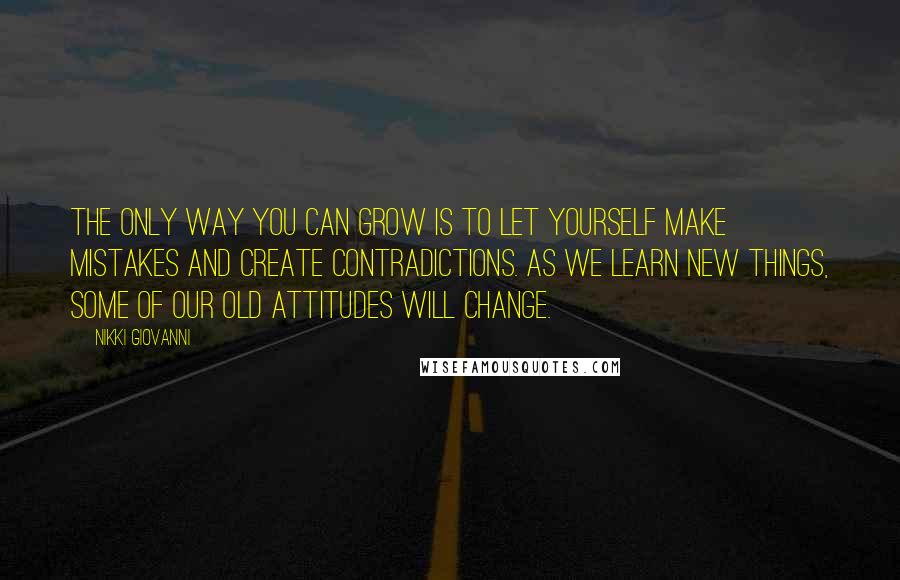 THE ONLY WAY YOU CAN GROW IS TO LET YOURSELF MAKE MISTAKES AND CREATE CONTRADICTIONS. AS WE LEARN NEW THINGS, SOME OF OUR OLD ATTITUDES WILL CHANGE.

NIKKI GIOVANNI

WISEFAMOUSQUOTES.COM